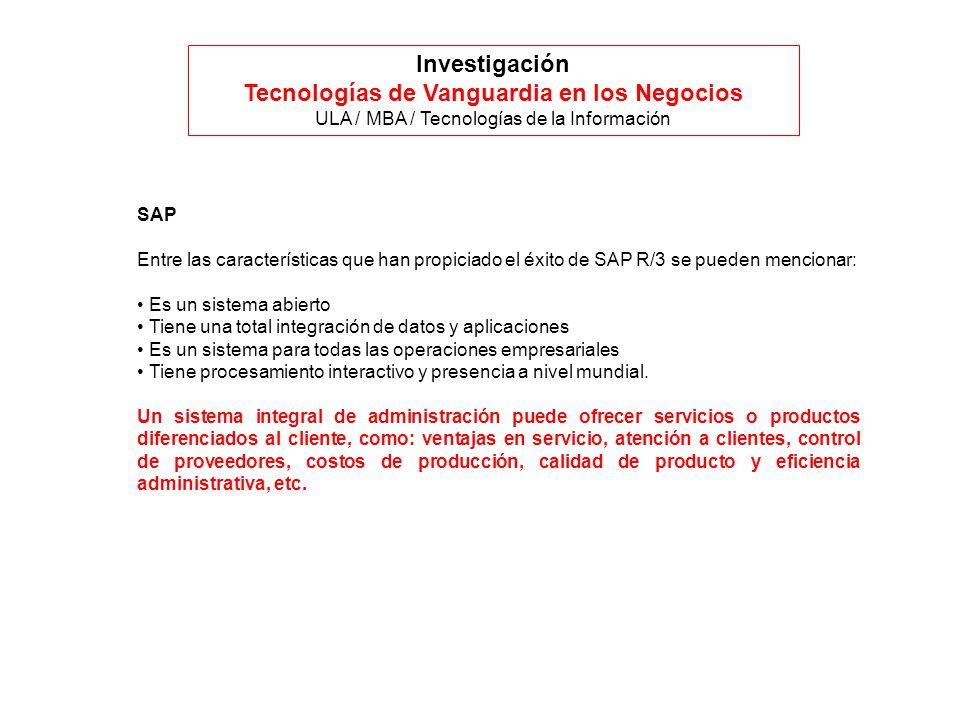 Investigación
Tecnologías de Vanguardia en los Negocios
ULA / MBA / Tecnologías de la Información

SAP

Entre las características que han propiciado el éxito de SAP R/3 se pueden mencionar:

• Es un sistema abierto
• Tiene una total integración de datos y aplicaciones
• Es un sistema para todas las operaciones empresariales
• Tiene procesamiento interactivo y presencia a nivel mundial.

Un sistema integral de administración puede ofrecer servicios o productos diferenciados al cliente, como: ventajas en servicio, atención a clientes, control de proveedores, costos de producción, calidad de producto y eficiencia administrativa, etc.